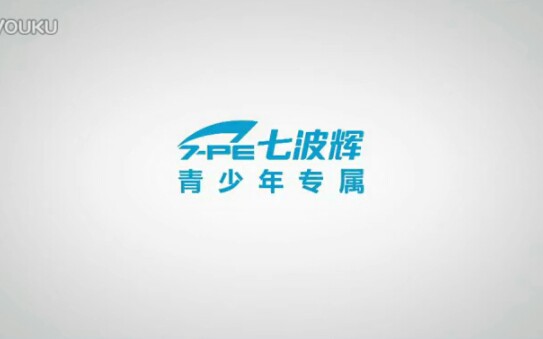 YOUKU

7-PE 七波辉
青少年专属